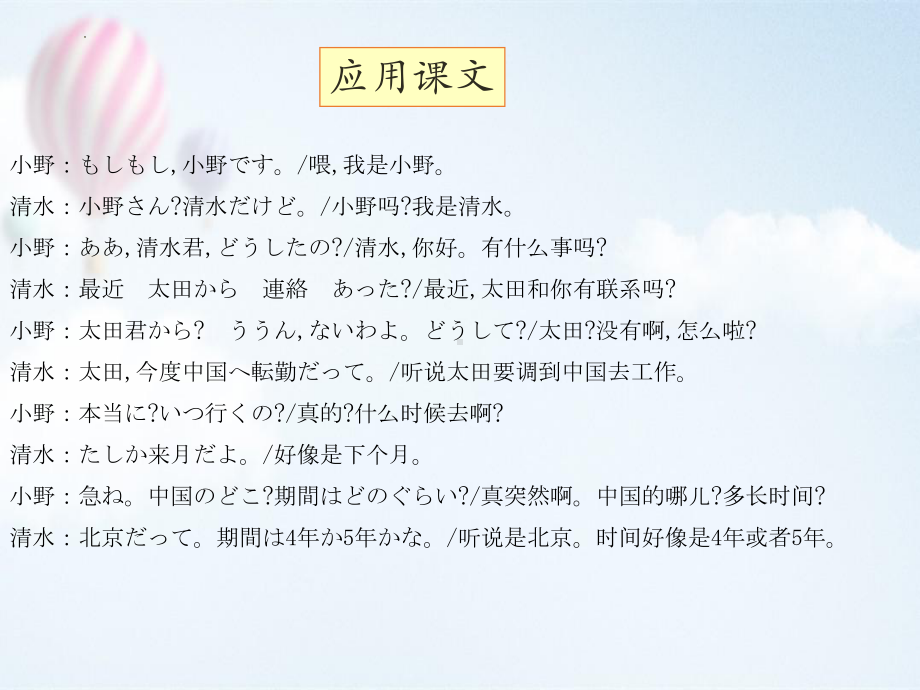 应用课文

小野：もしもし,小野です。/喂,我是小野。

清水：小野さん?清水だけど。/小野吗?我是清水。

小野：ああ,清水君,どうしたの?/清水,你好。有什么事吗?

清水：最近　太田から　連絡　あった?/最近,太田和你有联系吗?

小野：太田君から?　ううん,ないわよ。どうして?/太田?没有啊,怎么啦?

清水：太田,今度中国へ転勤だって。/听说太田要调到中国去工作。

小野：本当に?いつ行くの?/真的?什么时候去啊?

清水：たしか来月だよ。/好像是下个月。

小野：急ね。中国のどこ?期間はどのぐらい?/真突然啊。中国的哪儿?多长时间?

清水：北京だって。期間は4年か5年かな。/听说是北京。时间好像是4年或者5年。